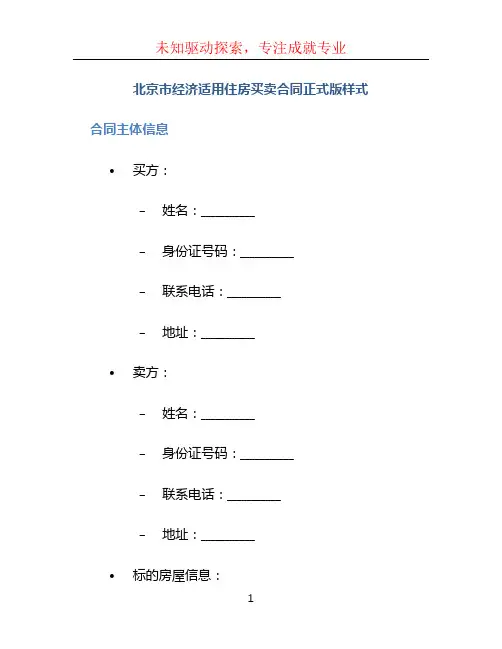 未知驱动探索，专注成就专业

北京市经济适用住房买卖合同正式版样式

合同主体信息

• 买方：

– 姓名：________

– 身份证号码：________

– 联系电话：________

– 地址：________

• 卖方：

– 姓名：________

– 身份证号码：________

– 联系电话：________

– 地址：________

• 标的房屋信息：

1